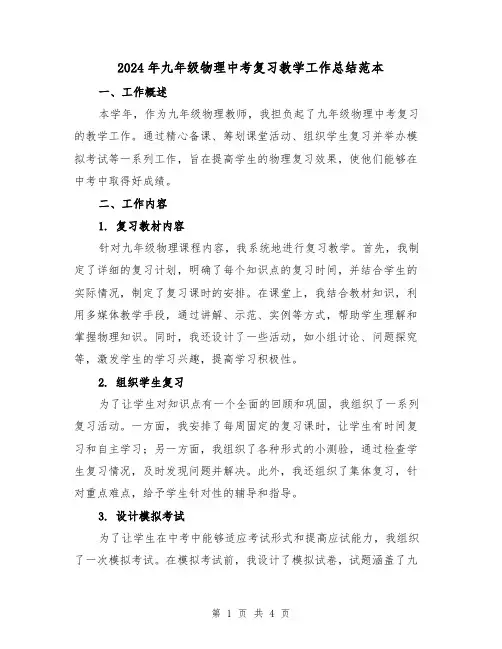 2024年九年级物理中考复习教学工作总结范本

一、工作概述

本学年，作为九年级物理教师，我担负起了九年级物理中考复习的教学工作。通过精心备课、筹划课堂活动、组织学生复习并举办模拟考试等一系列工作，旨在提高学生的物理复习效果，使他们能够在中考中取得好成绩。

二、工作内容

1. 复习教材内容

针对九年级物理课程内容，我系统地进行复习教学。首先，我制定了详细的复习计划，明确了每个知识点的复习时间，并结合学生的实际情况，制定了复习课时的安排。在课堂上，我结合教材知识，利用多媒体教学手段，通过讲解、示范、实例等方式，帮助学生理解和掌握物理知识。同时，我还设计了一些活动，如小组讨论、问题探究等，激发学生的学习兴趣，提高学习积极性。

2. 组织学生复习

为了让学生对知识点有一个全面的回顾和巩固，我组织了一系列复习活动。一方面，我安排了每周固定的复习课时，让学生有时间复习和自主学习；另一方面，我组织了各种形式的小测验，通过检查学生复习情况，及时发现问题并解决。此外，我还组织了集体复习，针对重点难点，给予学生针对性的辅导和指导。

3. 设计模拟考试

为了让学生在中考中能够适应考试形式和提高应试能力，我组织了一次模拟考试。在模拟考试前，我设计了模拟试卷，试题涵盖了九

第 1 页 共 4 页